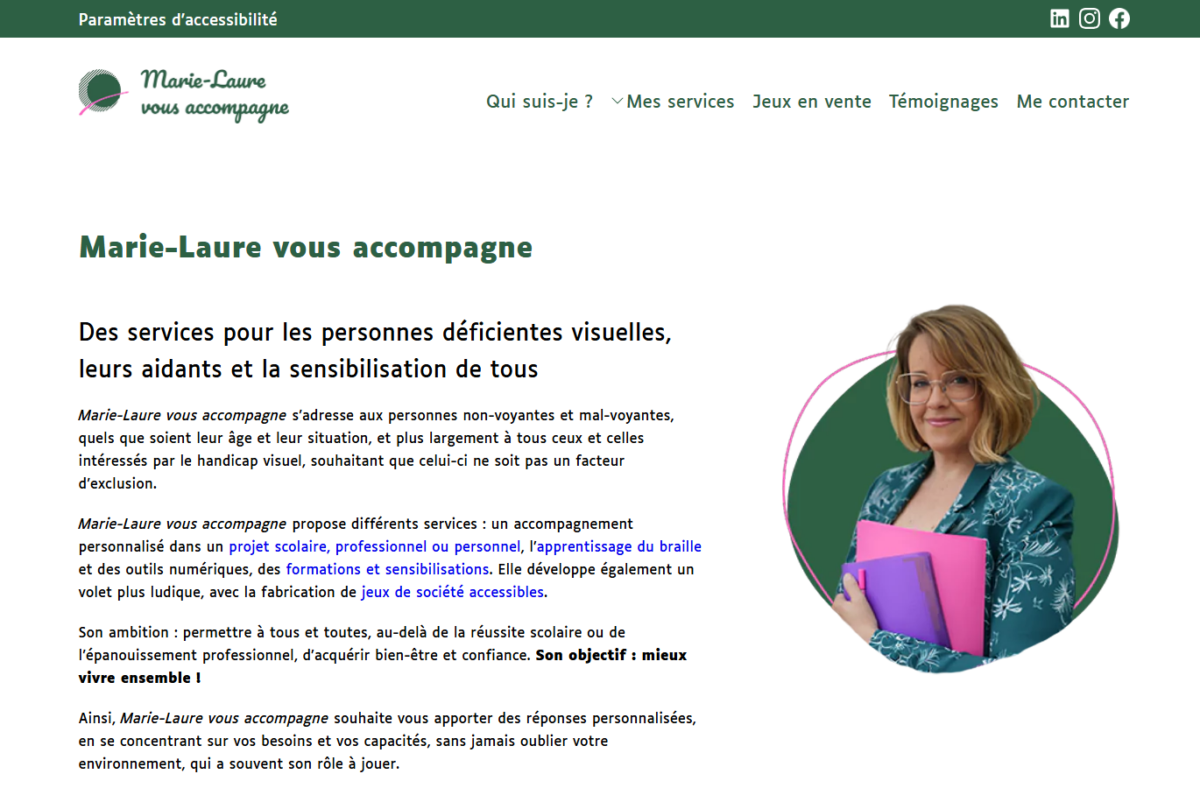 Paramètres d'accessibilité

Marie-Laure vous accompagne

Qui suis-je ? Mes services Jeux en vente Témoignages Me contacter

Marie-Laure vous accompagne

Des services pour les personnes déficientes visuelles, leurs aidants et la sensibilisation de tous

Marie-Laure vous accompagne s'adresse aux personnes non-voyantes et mal-voyantes, quels que soient leur âge et leur situation, et plus largement à tous ceux et celles intéressés par le handicap visuel, souhaitant que celui-ci ne soit pas un facteur d'exclusion.

Marie-Laure vous accompagne propose différents services : un accompagnement personnalisé dans un projet scolaire, professionnel ou personnel, l'apprentissage du braille et des outils numériques, des formations et sensibilisations. Elle développe également un volet plus ludique, avec la fabrication de jeux de société accessibles.

Son ambition : permettre à tous et toutes, au-delà de la réussite scolaire ou de l'épanouissement professionnel, d'acquérir bien-être et confiance. Son objectif : mieux vivre ensemble !

Ainsi, Marie-Laure vous accompagne souhaite vous apporter des réponses personnalisées, en se concentrant sur vos besoins et vos capacités, sans jamais oublier votre environnement, qui a souvent son rôle à jouer.